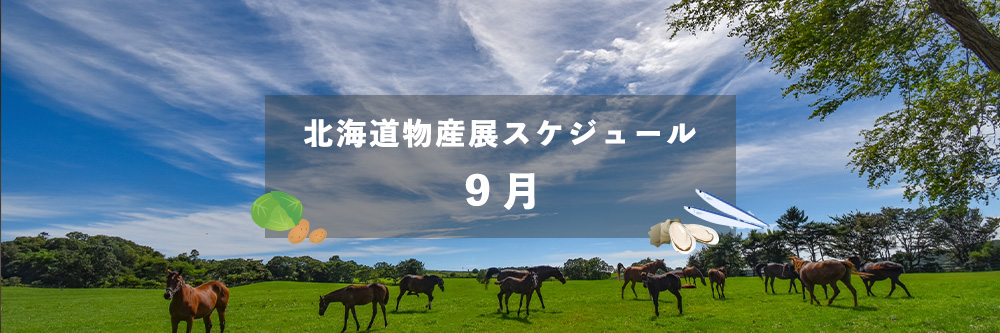 北海道物産展スケジュール
9月